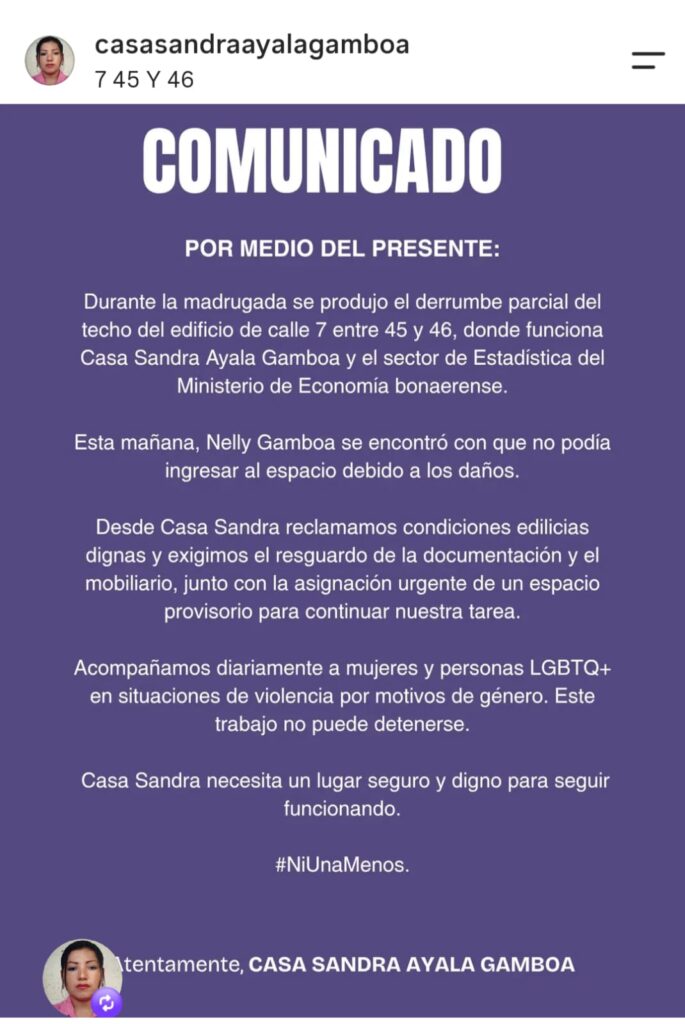 casasandraayalagamboa
7 45 Y 46

COMUNICADO

POR MEDIO DEL PRESENTE:

Durante la madrugada se produjo el derrumbe parcial del techo del edificio de calle 7 entre 45 y 46, donde funciona Casa Sandra Ayala Gamboa y el sector de Estadística del Ministerio de Economía bonaerense.

Esta mañana, Nelly Gamboa se encontró con que no podía ingresar al espacio debido a los daños.

Desde Casa Sandra reclamamos condiciones edilicias dignas y exigimos el resguardo de la documentación y el mobiliario, junto con la asignación urgente de un espacio provisorio para continuar nuestra tarea.

Acompañamos diariamente a mujeres y personas LGBTQ+ en situaciones de violencia por motivos de género. Este trabajo no puede detenerse.

Casa Sandra necesita un lugar seguro y digno para seguir funcionando.

#NiUnaMenos.

Atentamente, CASA SANDRA AYALA GAMBOA